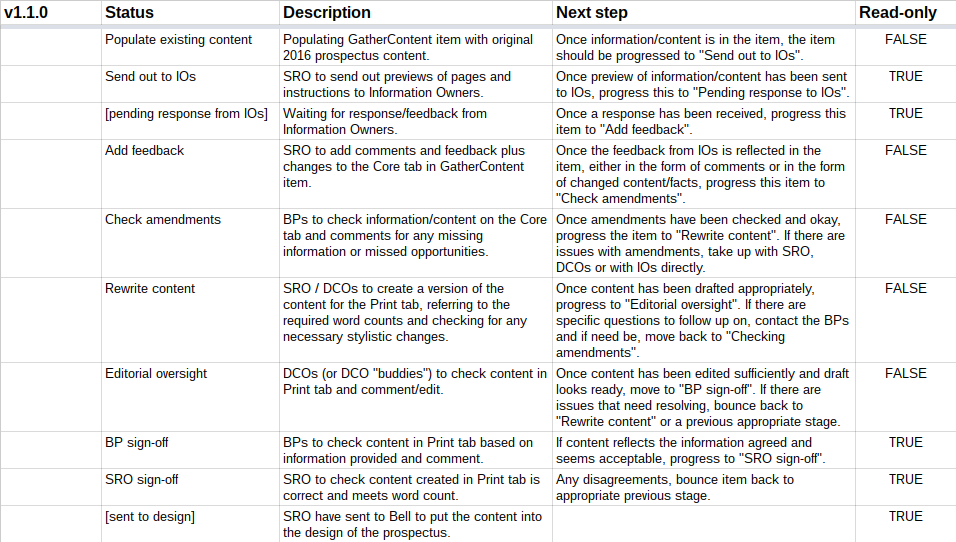 | v1.1.0 | Status | Description | Next step | Read-only |
|---|---|---|---|---|
| | Populate existing content | Populating GatherContent item with original 2016 prospectus content. | Once information/content is in the item, the item should be progressed to "Send out to IOs". | FALSE |
| | Send out to IOs | SRO to send out previews of pages and instructions to Information Owners. | Once preview of information/content has been sent to IOs, progress this to "Pending response to IOs". | TRUE |
| | [pending response from IOs] | Waiting for response/feedback from Information Owners. | Once a response has been received, progress this item to "Add feedback". | TRUE |
| | Add feedback | SRO to add comments and feedback plus changes to the Core tab in GatherContent item. | Once the feedback from IOs is reflected in the item, either in the form of comments or in the form of changed content/facts, progress this item to "Check amendments". | FALSE |
| | Check amendments | BPs to check information/content on the Core tab and comments for any missing information or missed opportunities. | Once amendments have been checked and okay, progress the item to "Rewrite content". If there are issues with amendments, take up with SRO, DCOs or with IOs directly. | FALSE |
| | Rewrite content | SRO / DCOs to create a version of the content for the Print tab, referring to the required word counts and checking for any necessary stylistic changes. | Once content has been drafted appropriately, progress to "Editorial oversight". If there are specific questions to follow up on, contact the BPs and if need be, move back to "Checking amendments". | FALSE |
| | Editorial oversight | DCOs (or DCO "buddies") to check content in Print tab and comment/edit. | Once content has been edited sufficiently and draft looks ready, move to "BP sign-off". If there are issues that need resolving, bounce back to "Rewrite content" or a previous appropriate stage. | FALSE |
| | BP sign-off | BPs to check content in Print tab based on information provided and comment. | If content reflects the information agreed and seems acceptable, progress to "SRO sign-off". | TRUE |
| | SRO sign-off | SRO to check content created in Print tab is correct and meets word count. | Any disagreements, bounce item back to appropriate previous stage. | TRUE |
| | [sent to design] | SRO have sent to Bell to put the content into the design of the prospectus. | | TRUE |